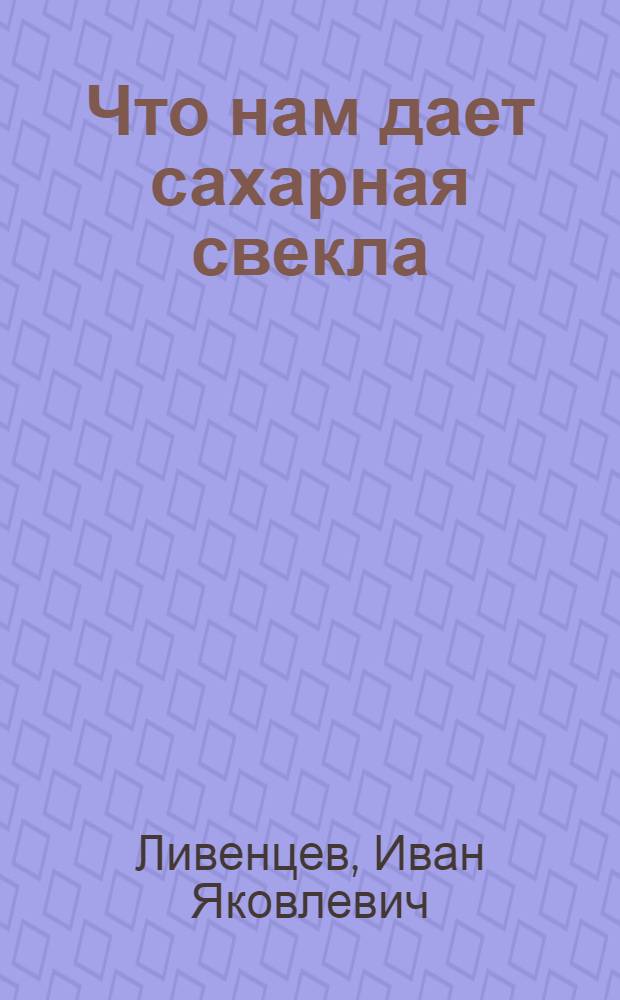 Что нам дает сахарная свекла

Ливенцев, Иван Яковлевич